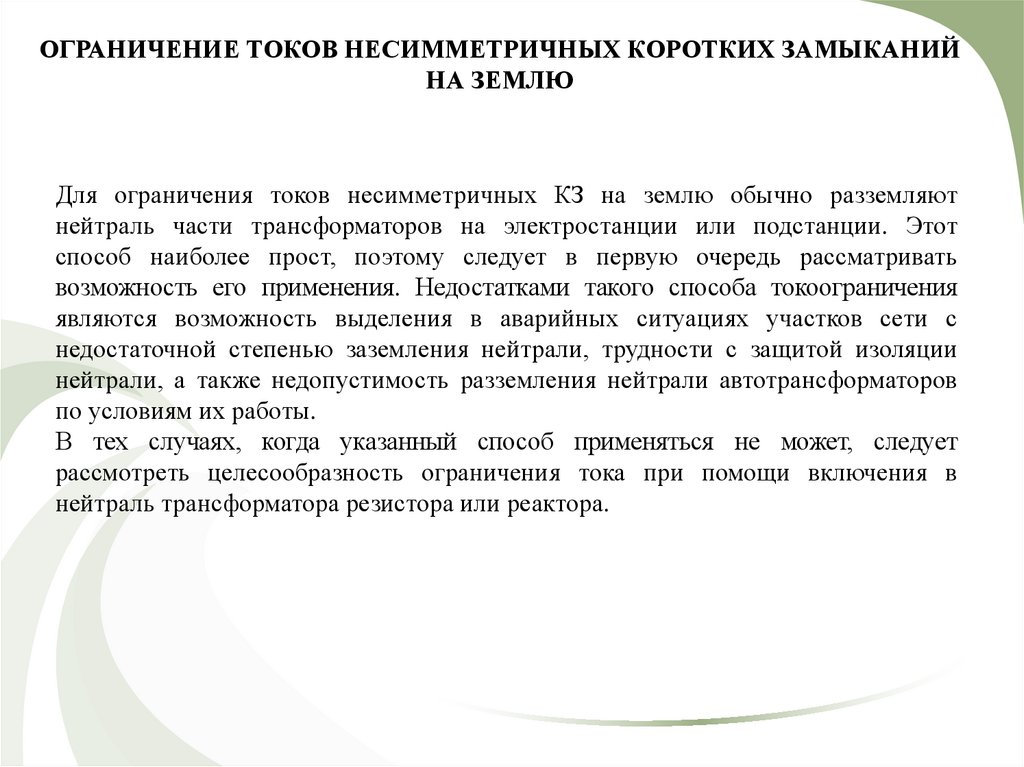 ОГРАНИЧЕНИЕ ТОКОВ НЕСИММЕТРИЧНЫХ КОРОТКИХ ЗАМЫКАНИЙ НА ЗЕМЛЮ

Для ограничения токов несимметричных КЗ на землю обычно разземляют нейтраль части трансформаторов на электростанции или подстанции. Этот способ наиболее прост, поэтому следует в первую очередь рассматривать возможность его применения. Недостатками такого способа токоограничения являются возможность выделения в аварийных ситуациях участков сети с недостаточной степенью заземления нейтрали, трудности с защитой изоляции нейтрали, а также недопустимость разземления нейтрали автотрансформаторов по условиям их работы.
В тех случаях, когда указанный способ применяться не может, следует рассмотреть целесообразность ограничения тока при помощи включения в нейтраль трансформатора резистора или реактора.